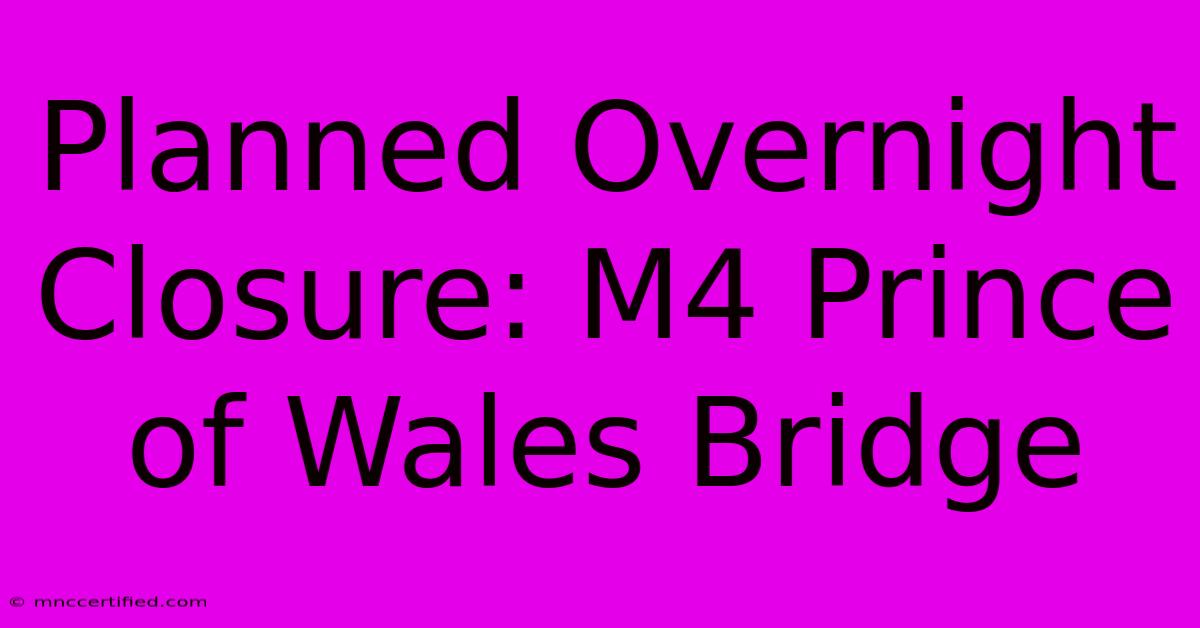 Planned Overnight Closure: M4 Prince of Wales Bridge

© mnccertified.com